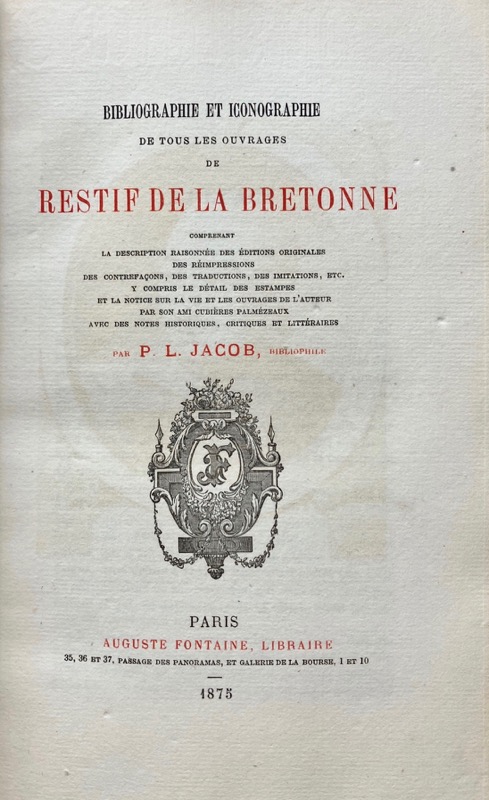 BIBLIOGRAPHIE ET ICONOGRAPHIE
DE TOUS LES OUVRAGES
DE
RESTIF DE LA BRETONNE

COMPRENANT
LA DESCRIPTION RAISONNÉE DES ÉDITIONS ORIGINALES
DES RÉIMPRESSIONS
DES CONTREFAÇONS, DES TRADUCTIONS, DES IMITATIONS, ETC.
Y COMPRIS LE DÉTAIL DES ESTAMPES
ET LA NOTICE SUR LA VIE ET LES OUVRAGES DE L'AUTEUR
PAR SON AMI CUBIÈRES PALMÉZEAUX
AVEC DES NOTES HISTORIQUES, CRITIQUES ET LITTÉRAIRES

PAR P. L. JACOB, BIBLIOPHILE

F

PARIS
AUGUSTE FONTAINE, LIBRAIRE
35, 36 ET 37, PASSAGE DES PANORAMAS, ET GALERIE DE LA BOURSE, 1 ET 10

1875